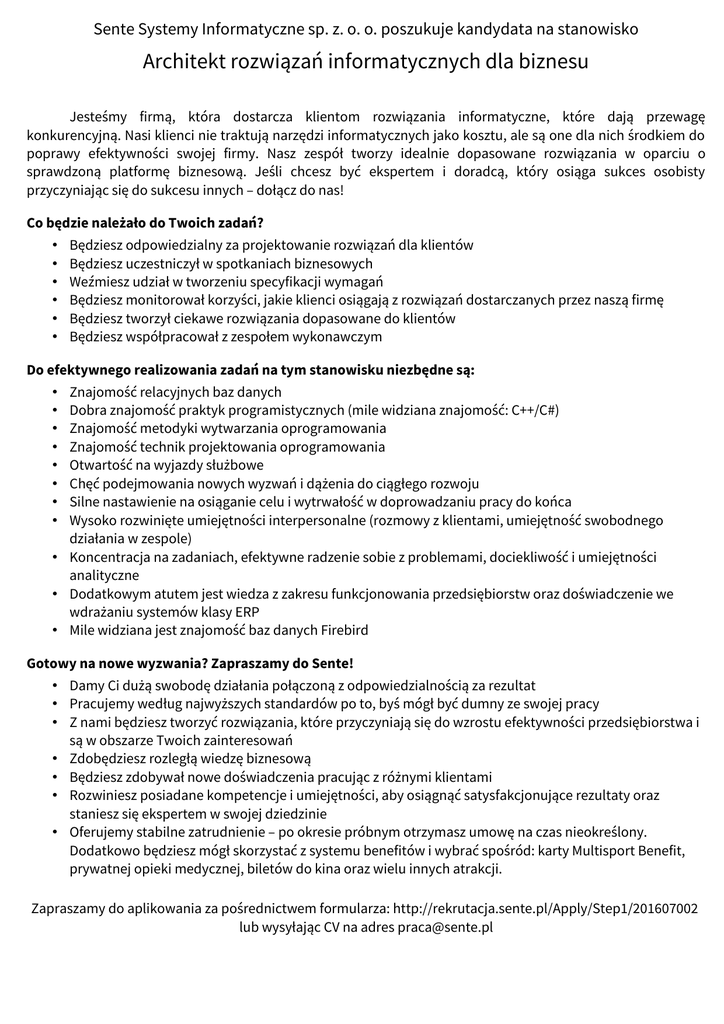 Sente Systemy Informatyczne sp. z. o. o. poszukuje kandydata na stanowisko

Architekt rozwiązań informatycznych dla biznesu

Jesteśmy firmą, która dostarcza klientom rozwiązania informatyczne, które dają przewagę konkurencyjną. Nasi klienci nie traktują narzędzi informatycznych jako kosztu, ale są one dla nich środkiem do poprawy efektywności swojej firmy. Nasz zespół tworzy idealnie dopasowane rozwiązania w oparciu o sprawdzoną platformę biznesową. Jeśli chcesz być ekspertem i doradcą, który osiąga sukces osobisty przyczyniając się do sukcesu innych – dołącz do nas!

Co będzie należało do Twoich zadań?
• Będziesz odpowiedzialny za projektowanie rozwiązań dla klientów
• Będziesz uczestniczył w spotkaniach biznesowych
• Weźmiesz udział w tworzeniu specyfikacji wymagań
• Będziesz monitorował korzyści, jakie klienci osiągają z rozwiązań dostarczanych przez naszą firmę
• Będziesz tworzył ciekawe rozwiązania dopasowane do klientów
• Będziesz współpracował z zespołem wykonawczym

Do efektywnego realizowania zadań na tym stanowisku niezbędne są:
• Znajomość relacyjnych baz danych
• Dobra znajomość praktyk programistycznych (mile widziana znajomość: C++/C#)
• Znajomość metodyki wytwarzania oprogramowania
• Znajomość technik projektowania oprogramowania
• Otwartość na wyjazdy służbowe
• Chęć podejmowania nowych wyzwań i dążenia do ciągłego rozwoju
• Silne nastawienie na osiąganie celu i wytrwałość w doprowadzaniu pracy do końca
• Wysoko rozwinięte umiejętności interpersonalne (rozmowy z klientami, umiejętność swobodnego działania w zespole)
• Koncentracja na zadaniach, efektywne radzenie sobie z problemami, dociekliwość i umiejętności analityczne
• Dodatkowym atutem jest wiedza z zakresu funkcjonowania przedsiębiorstw oraz doświadczenie we wdrażaniu systemów klasy ERP
• Mile widziana jest znajomość baz danych Firebird

Gotowy na nowe wyzwania? Zapraszamy do Sente!
• Damy Ci dużą swobodę działania połączoną z odpowiedzialnością za rezultat
• Pracujemy według najwyższych standardów po to, byś mógł być dumny ze swojej pracy
• Z nami będziesz tworzyć rozwiązania, które przyczyniają się do wzrostu efektywności przedsiębiorstwa i są w obszarze Twoich zainteresowań
• Zdobędziesz rozległą wiedzę biznesową
• Będziesz zdobywał nowe doświadczenia pracując z różnymi klientami
• Rozwiniesz posiadane kompetencje i umiejętności, aby osiągnąć satysfakcjonujące rezultaty oraz staniesz się ekspertem w swojej dziedzinie
• Oferujemy stabilne zatrudnienie – po okresie próbnym otrzymasz umowę na czas nieokreślony. Dodatkowo będziesz mógł skorzystać z systemu benefitów i wybrać spośród: karty Multisport Benefit, prywatnej opieki medycznej, biletów do kina oraz wielu innych atrakcji.

Zapraszamy do aplikowania za pośrednictwem formularza: http://rekrutacja.sente.pl/Apply/Step1/201607002 lub wysyłając CV na adres praca@sente.pl